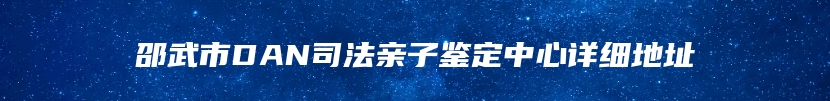 邵武市DAN司法亲子鉴定中心详细地址